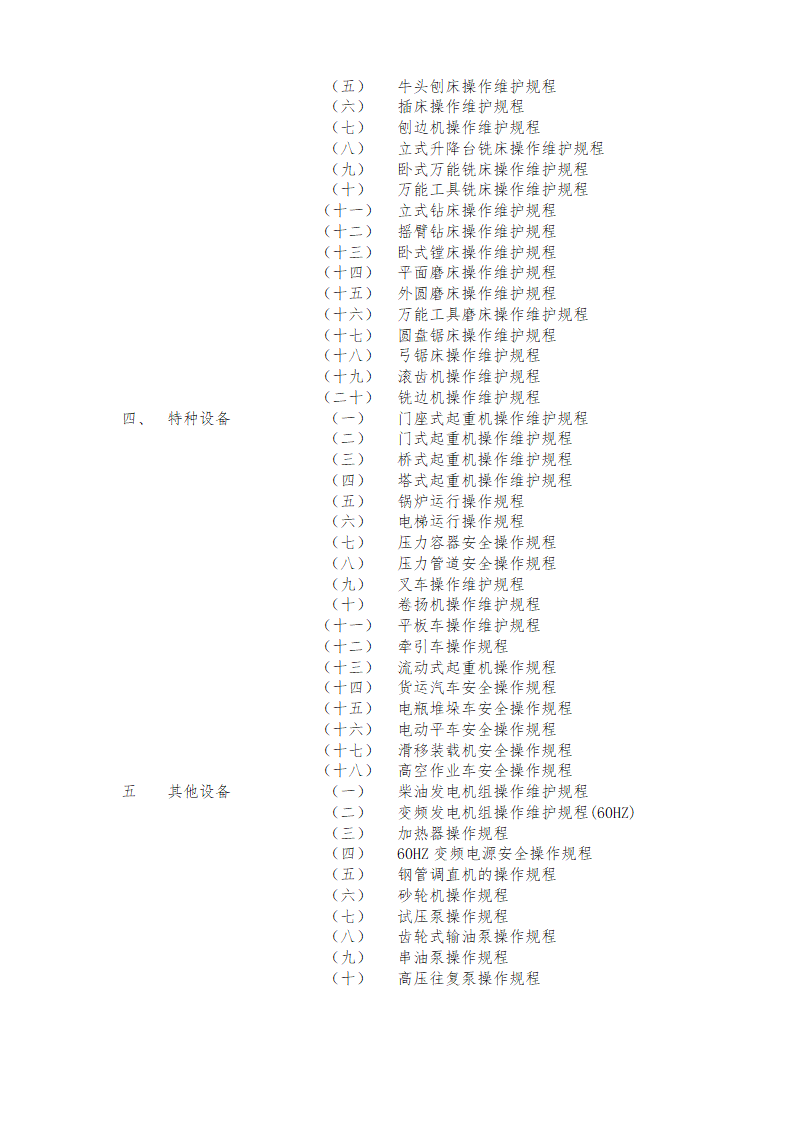 （五） 牛头刨床操作维护规程
（六） 插床操作维护规程
（七） 刨边机操作维护规程
（八） 立式升降台铣床操作维护规程
（九） 卧式万能铣床操作维护规程
（十） 万能工具铣床操作维护规程
（十一） 立式钻床操作维护规程
（十二） 摇臂钻床操作维护规程
（十三） 卧式镗床操作维护规程
（十四） 平面磨床操作维护规程
（十五） 外圆磨床操作维护规程
（十六） 万能工具磨床操作维护规程
（十七） 圆盘锯床操作维护规程
（十八） 弓锯床操作维护规程
（十九） 滚齿机操作维护规程
（二十） 铣边机操作维护规程

四、 特种设备
（一） 门座式起重机操作维护规程
（二） 门式起重机操作维护规程
（三） 桥式起重机操作维护规程
（四） 塔式起重机操作维护规程
（五） 锅炉运行操作规程
（六） 电梯运行操作规程
（七） 压力容器安全操作规程
（八） 压力管道安全操作规程
（九） 叉车操作维护规程
（十） 卷扬机操作维护规程
（十一） 平板车操作维护规程
（十二） 牵引车操作规程
（十三） 流动式起重机操作规程
（十四） 货运汽车安全操作规程
（十五） 电瓶堆垛车安全操作规程
（十六） 电动平车安全操作规程
（十七） 滑移装载机安全操作规程
（十八） 高空作业车安全操作规程

五 其他设备
（一） 柴油发电机组操作维护规程
（二） 变频发电机组操作维护规程(60HZ)
（三） 加热器操作规程
（四） 60HZ 变频电源安全操作规程
（五） 钢管调直机的操作规程
（六） 砂轮机操作规程
（七） 试压泵操作规程
（八） 齿轮式输油泵操作规程
（九） 串油泵操作规程
（十） 高压往复泵操作规程